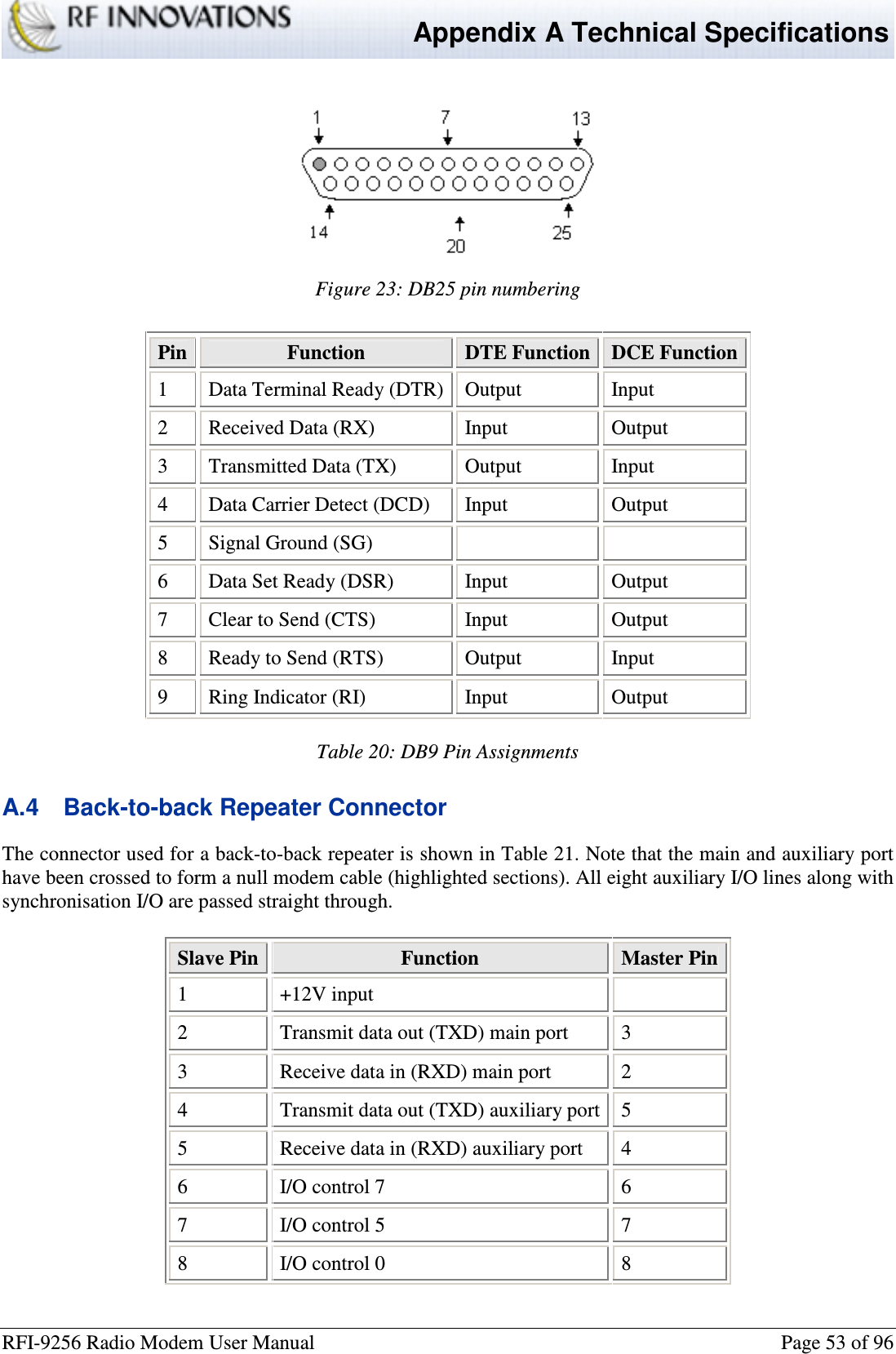 RF INNOVATIONS

Appendix A Technical Specifications

1
7
13
14
20
25

Figure 23: DB25 pin numbering

| Pin | Function | DTE Function | DCE Function |
|---|---|---|---|
| 1 | Data Terminal Ready (DTR) | Output | Input |
| 2 | Received Data (RX) | Input | Output |
| 3 | Transmitted Data (TX) | Output | Input |
| 4 | Data Carrier Detect (DCD) | Input | Output |
| 5 | Signal Ground (SG) | | |
| 6 | Data Set Ready (DSR) | Input | Output |
| 7 | Clear to Send (CTS) | Input | Output |
| 8 | Ready to Send (RTS) | Output | Input |
| 9 | Ring Indicator (RI) | Input | Output |

Table 20: DB9 Pin Assignments

A.4 Back-to-back Repeater Connector

The connector used for a back-to-back repeater is shown in Table 21. Note that the main and auxiliary port have been crossed to form a null modem cable (highlighted sections). All eight auxiliary I/O lines along with synchronisation I/O are passed straight through.

| Slave Pin | Function | Master Pin |
|---|---|---|
| 1 | +12V input | |
| 2 | Transmit data out (TXD) main port | 3 |
| 3 | Receive data in (RXD) main port | 2 |
| 4 | Transmit data out (TXD) auxiliary port | 5 |
| 5 | Receive data in (RXD) auxiliary port | 4 |
| 6 | I/O control 7 | 6 |
| 7 | I/O control 5 | 7 |
| 8 | I/O control 0 | 8 |

RFI-9256 Radio Modem User Manual

Page 53 of 96